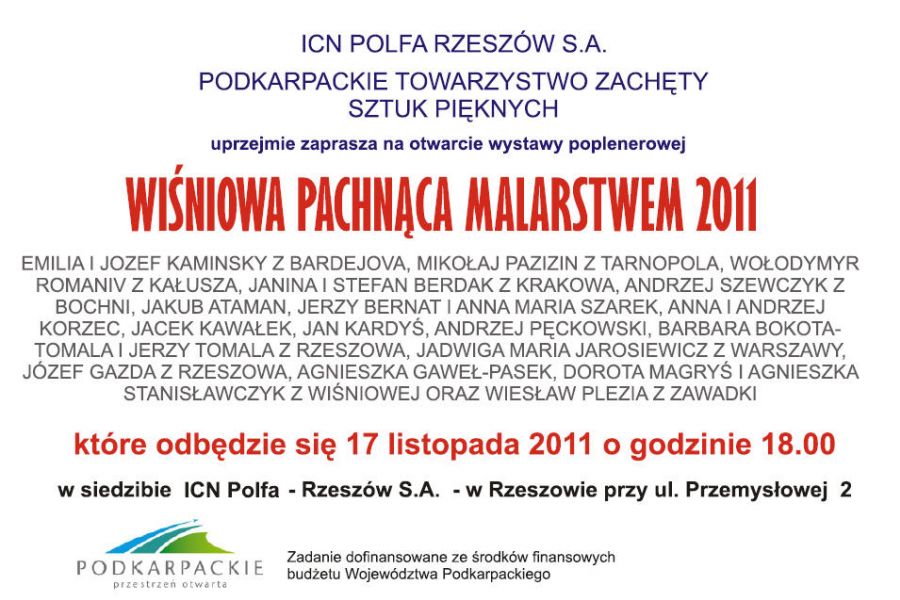 ICN POLFA RZESZÓW S.A.

PODKARPACKIE TOWARZYSTWO ZACHĘTY SZTUK PIĘKNYCH

uprzejmie zaprasza na otwarcie wystawy poplenerowej

WIŚNIOWA PACHNĄCA MALARSTWEM 2011

EMILIA I JOZEF KAMINSKY Z BARDEJOVA, MIKOŁAJ PAZIZIN Z TARNOPOLA, WOŁODYMYR ROMANIV Z KAŁUSZA, JANINA I STEFAN BERDAK Z KRAKOWA, ANDRZEJ SZEWCZYK Z BOCHNI, JAKUB ATAMAN, JERZY BERNAT I ANNA MARIA SZAREK, ANNA I ANDRZEJ KORZEC, JACEK KAWAŁEK, JAN KARDYŚ, ANDRZEJ PĘCKOWSKI, BARBARA BOKOTA-TOMALA I JERZY TOMALA Z RZESZOWA, JADWIGA MARIA JAROSIEWICZ Z WARSZAWY, JÓZEF GAZDA Z RZESZOWA, AGNIESZKA GAWEŁ-PASEK, DOROTA MAGRYŚ I AGNIESZKA STANISŁAWCZYK Z WIŚNIOWEJ ORAZ WIESŁAW PLEZIA Z ZAWADKI

które odbędzie się 17 listopada 2011 o godzinie 18.00

w siedzibie ICN Polfa - Rzeszów S.A. - w Rzeszowie przy ul. Przemysłowej 2

PODKARPACKIE
przestrzeń otwarta

Zadanie dofinansowane ze środków finansowych budżetu Województwa Podkarpackiego